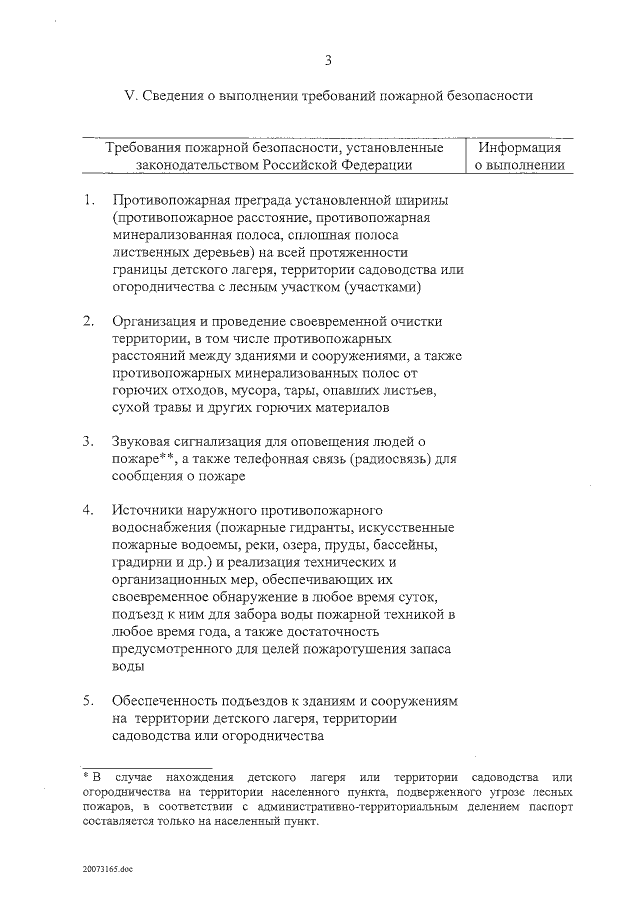 3

V. Сведения о выполнении требований пожарной безопасности

| Требования пожарной безопасности, установленные законодательством Российской Федерации | Информация о выполнении |
|---|---|
| 1. Противопожарная преграда установленной ширины (противопожарное расстояние, противопожарная минерализованная полоса, сплошная полоса лиственных деревьев) на всей протяженности границы детского лагеря, территории садоводства или огородничества с лесным участком (участками) | |
| 2. Организация и проведение своевременной очистки территории, в том числе противопожарных расстояний между зданиями и сооружениями, а также противопожарных минерализованных полос от горючих отходов, мусора, тары, опавших листьев, сухой травы и других горючих материалов | |
| 3. Звуковая сигнализация для оповещения людей о пожаре**, а также телефонная связь (радиосвязь) для сообщения о пожаре | |
| 4. Источники наружного противопожарного водоснабжения (пожарные гидранты, искусственные пожарные водоемы, реки, озера, пруды, бассейны, градирни и др.) и реализация технических и организационных мер, обеспечивающих их своевременное обнаружение в любое время суток, подъезд к ним для забора воды пожарной техникой в любое время года, а также достаточность предусмотренного для целей пожаротушения запаса воды | |
| 5. Обеспеченность подъездов к зданиям и сооружениям на территории детского лагеря, территории садоводства или огородничества | |

* В случае нахождения детского лагеря или территории садоводства или огородничества на территории населенного пункта, подверженного угрозе лесных пожаров, в соответствии с административно-территориальным делением паспорт составляется только на населенный пункт.

20073165.doc